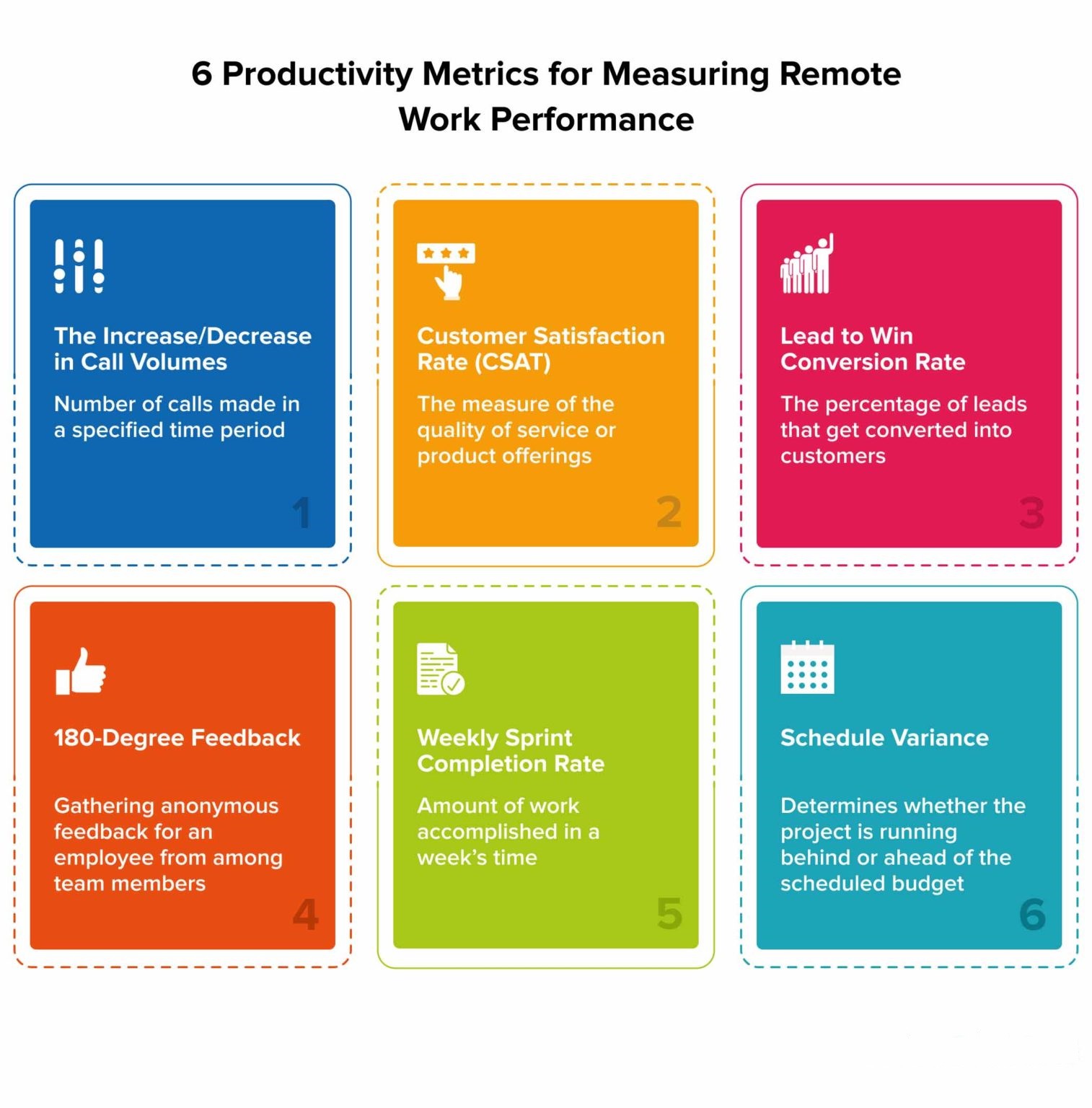 6 Productivity Metrics for Measuring Remote Work Performance

The Increase/Decrease in Call Volumes

Number of calls made in a specified time period

1

Customer Satisfaction Rate (CSAT)

The measure of the quality of service or product offerings

2

Lead to Win Conversion Rate

The percentage of leads that get converted into customers

3

180-Degree Feedback

Gathering anonymous feedback for an employee from among team members

4

Weekly Sprint Completion Rate

Amount of work accomplished in a week's time

5

Schedule Variance

Determines whether the project is running behind or ahead of the scheduled budget

6